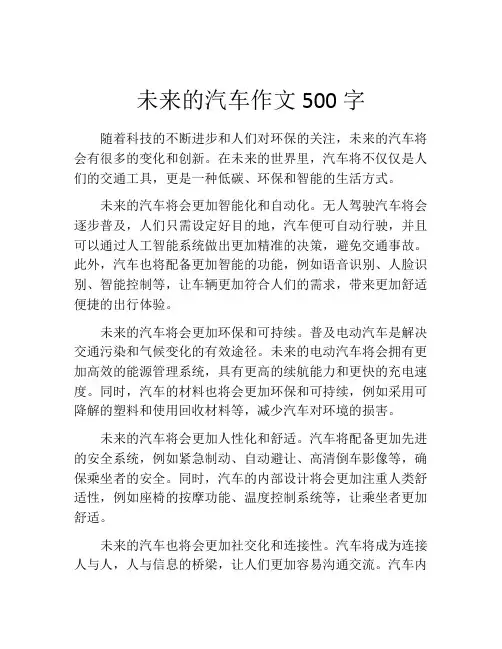 未来的汽车作文 500 字

随着科技的不断进步和人们对环保的关注，未来的汽车将会有很多的变化和创新。在未来的世界里，汽车将不仅仅是人们的交通工具，更是一种低碳、环保和智能的生活方式。

未来的汽车将会更加智能化和自动化。无人驾驶汽车将会逐步普及，人们只需设定好目的地，汽车便可自动行驶，并且可以通过人工智能系统做出更加精准的决策，避免交通事故。此外，汽车也将配备更加智能的功能，例如语音识别、人脸识别、智能控制等，让车辆更加符合人们的需求，带来更加舒适便捷的出行体验。

未来的汽车将会更加环保和可持续。普及电动汽车是解决交通污染和气候变化的有效途径。未来的电动汽车将会拥有更加高效的能源管理系统，具有更高的续航能力和更快的充电速度。同时，汽车的材料也将会更加环保和可持续，例如采用可降解的塑料和使用回收材料等，减少汽车对环境的损害。

未来的汽车将会更加人性化和舒适。汽车将配备更加先进的安全系统，例如紧急制动、自动避让、高清倒车影像等，确保乘坐者的安全。同时，汽车的内部设计将会更加注重人类舒适性，例如座椅的按摩功能、温度控制系统等，让乘坐者更加舒适。

未来的汽车也将会更加社交化和连接性。汽车将成为连接人与人，人与信息的桥梁，让人们更加容易沟通交流。汽车内